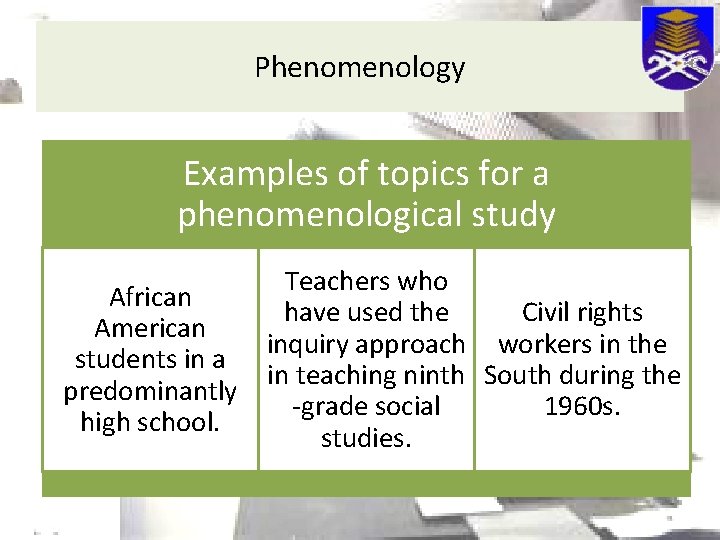 Phenomenology

Examples of topics for a phenomenological study

African American students in a predominantly high school.

Teachers who have used the inquiry approach in teaching ninth -grade social studies.

Civil rights workers in the South during the 1960s.